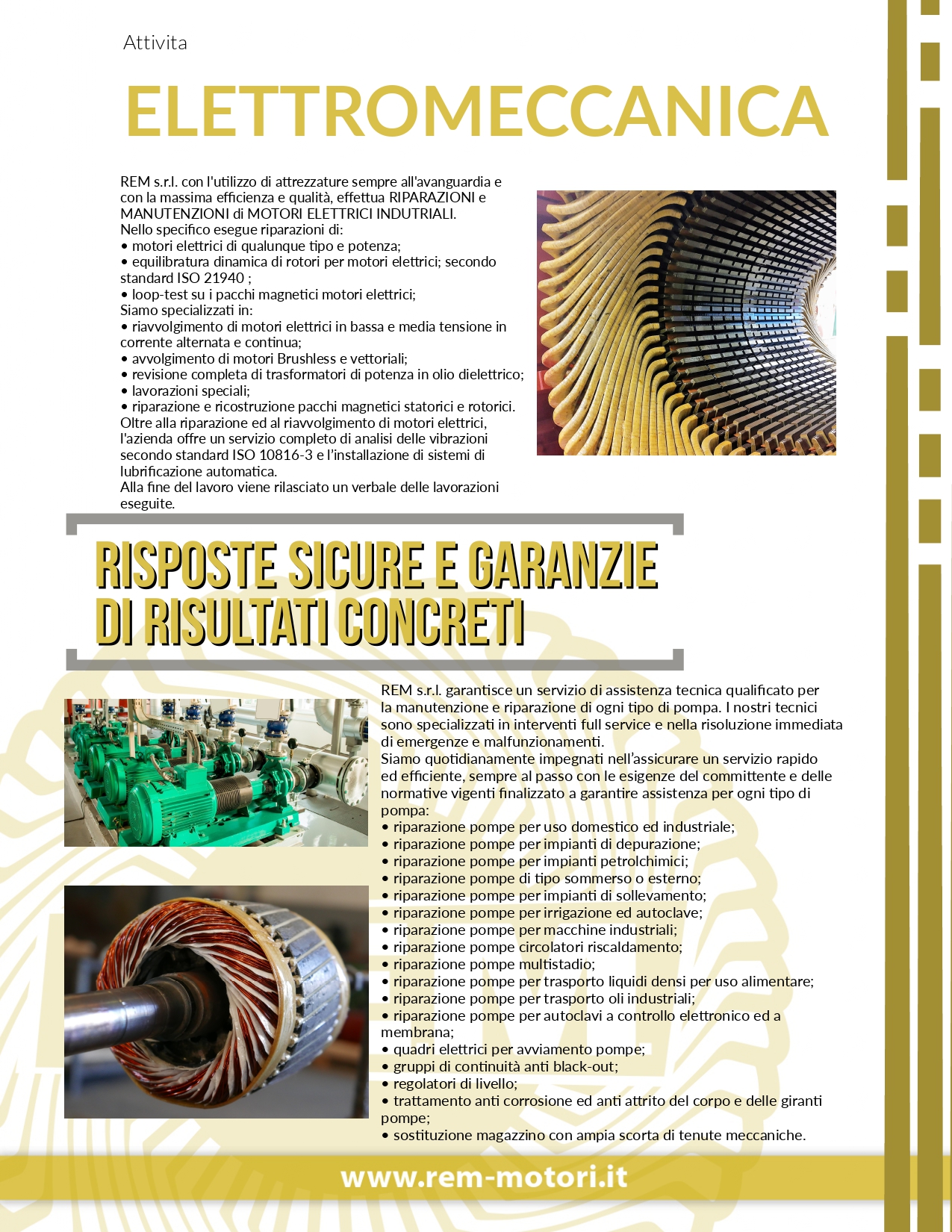 Attivita

ELETTROMECCANICA

REM s.r.l. con l'utilizzo di attrezzature sempre all'avanguardia e con la massima efficienza e qualità, effettua RIPARAZIONI e MANUTENZIONI di MOTORI ELETTRICI INDUTRIALI.
Nello specifico esegue riparazioni di:
• motori elettrici di qualunque tipo e potenza;
• equilibratura dinamica di rotori per motori elettrici; secondo standard ISO 21940 ;
• loop-test su i pacchi magnetici motori elettrici;
Siamo specializzati in:
• riavvolgimento di motori elettrici in bassa e media tensione in corrente alternata e continua;
• avvolgimento di motori Brushless e vettoriali;
• revisione completa di trasformatori di potenza in olio dielettrico;
• lavorazioni speciali;
• riparazione e ricostruzione pacchi magnetici statorici e rotorici.
Oltre alla riparazione ed al riavvolgimento di motori elettrici, l'azienda offre un servizio completo di analisi delle vibrazioni secondo standard ISO 10816-3 e l'installazione di sistemi di lubrificazione automatica.
Alla fine del lavoro viene rilasciato un verbale delle lavorazioni eseguite.

RISPOSTE SICURE E GARANZIE DI RISULTATI CONCRETI

REM s.r.l. garantisce un servizio di assistenza tecnica qualificato per la manutenzione e riparazione di ogni tipo di pompa. I nostri tecnici sono specializzati in interventi full service e nella risoluzione immediata di emergenze e malfunzionamenti.
Siamo quotidianamente impegnati nell'assicurare un servizio rapido ed efficiente, sempre al passo con le esigenze del committente e delle normative vigenti finalizzato a garantire assistenza per ogni tipo di pompa:
• riparazione pompe per uso domestico ed industriale;
• riparazione pompe per impianti di depurazione;
• riparazione pompe per impianti petrolchimici;
• riparazione pompe di tipo sommerso o esterno;
• riparazione pompe per impianti di sollevamento;
• riparazione pompe per irrigazione ed autoclave;
• riparazione pompe per macchine industriali;
• riparazione pompe circolatori riscaldamento;
• riparazione pompe multistadio;
• riparazione pompe per trasporto liquidi densi per uso alimentare;
• riparazione pompe per trasporto oli industriali;
• riparazione pompe per autoclavi a controllo elettronico ed a membrana;
• quadri elettrici per avviamento pompe;
• gruppi di continuità anti black-out;
• regolatori di livello;
• trattamento anti corrosione ed anti attrito del corpo e delle giranti pompe;
• sostituzione magazzino con ampia scorta di tenute meccaniche.

www.rem-motori.it